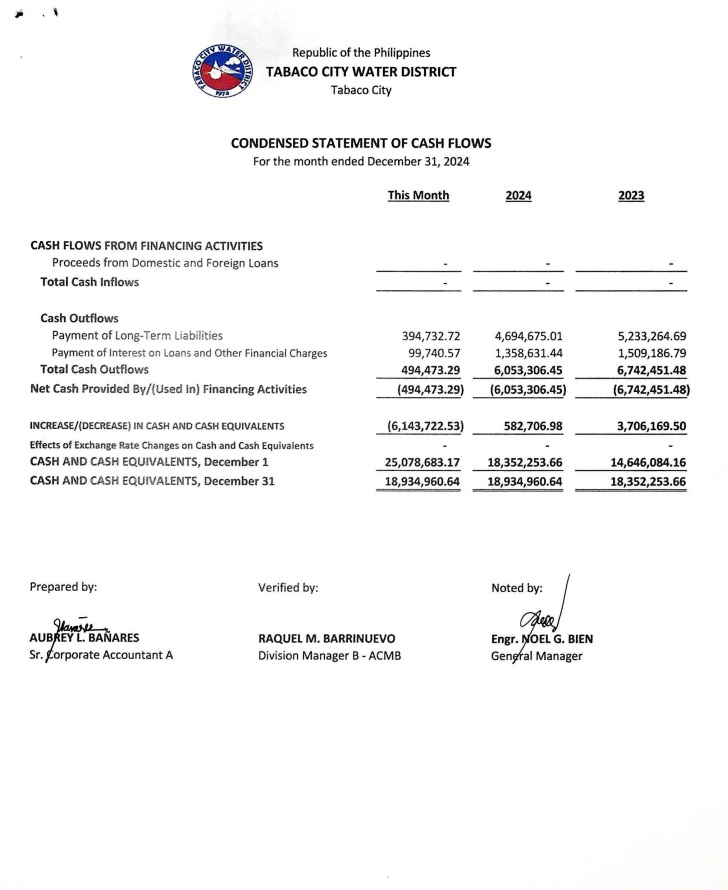 TABACO CITY WATER DISTRICT
1974

Republic of the Philippines
TABACO CITY WATER DISTRICT
Tabaco City

CONDENSED STATEMENT OF CASH FLOWS
For the month ended December 31, 2024

| | This Month | 2024 | 2023 |
|---|---|---|---|
| CASH FLOWS FROM FINANCING ACTIVITIES | | | |
| Proceeds from Domestic and Foreign Loans | - | - | - |
| Total Cash Inflows | - | - | - |
| Cash Outflows | | | |
| Payment of Long-Term Liabilities | 394,732.72 | 4,694,675.01 | 5,233,264.69 |
| Payment of Interest on Loans and Other Financial Charges | 99,740.57 | 1,358,631.44 | 1,509,186.79 |
| Total Cash Outflows | 494,473.29 | 6,053,306.45 | 6,742,451.48 |
| Net Cash Provided By/(Used In) Financing Activities | (494,473.29) | (6,053,306.45) | (6,742,451.48) |
| INCREASE/(DECREASE) IN CASH AND CASH EQUIVALENTS | (6,143,722.53) | 582,706.98 | 3,706,169.50 |
| Effects of Exchange Rate Changes on Cash and Cash Equivalents | - | - | - |
| CASH AND CASH EQUIVALENTS, December 1 | 25,078,683.17 | 18,352,253.66 | 14,646,084.16 |
| CASH AND CASH EQUIVALENTS, December 31 | 18,934,960.64 | 18,934,960.64 | 18,352,253.66 |

Prepared by:

AUBREY L. BAÑARES
Sr. Corporate Accountant A

Verified by:

RAQUEL M. BARRINUEVO
Division Manager B - ACMB

Noted by:

Engr. NOEL G. BIEN
General Manager